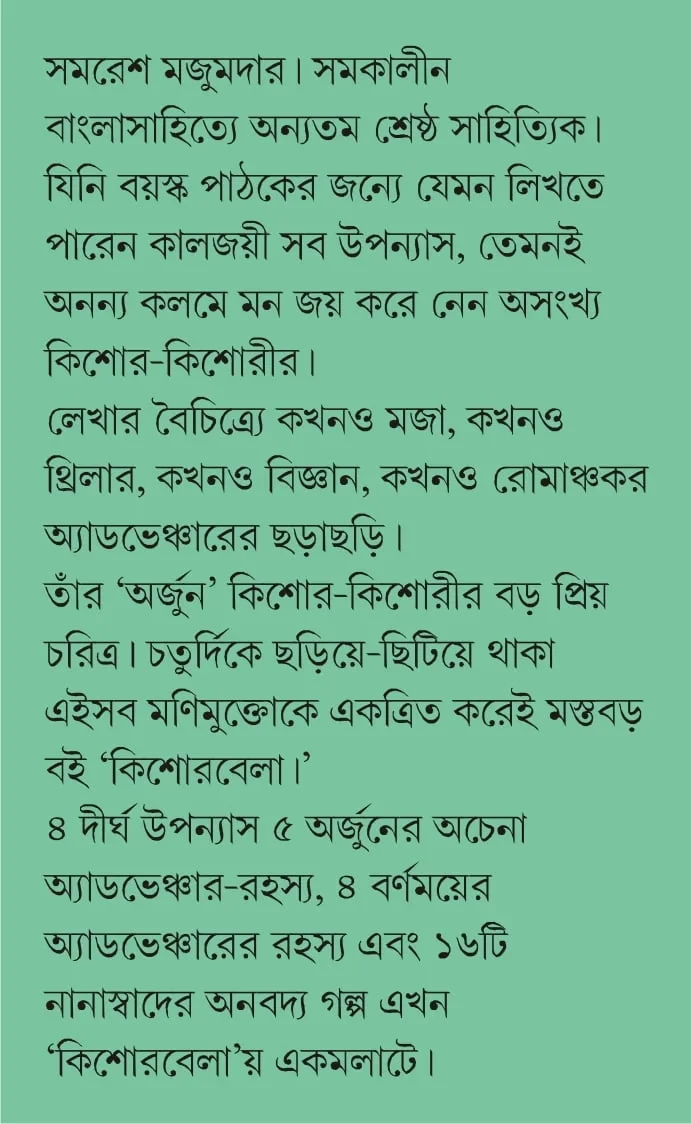 সমরেশ মজুমদার। সমকালীন বাংলাসাহিত্যে অন্যতম শ্রেষ্ঠ সাহিত্যিক। যিনি বয়স্ক পাঠকের জন্যে যেমন লিখতে পারেন কালজয়ী সব উপন্যাস, তেমনই অনন্য কলমে মন জয় করে নেন অসংখ্য কিশোর-কিশোরীর।
লেখার বৈচিত্র্যে কখনও মজা, কখনও থ্রিলার, কখনও বিজ্ঞান, কখনও রোমাঞ্চকর অ্যাডভেঞ্চারের ছড়াছড়ি।
তাঁর 'অর্জুন' কিশোর-কিশোরীর বড় প্রিয় চরিত্র। চতুর্দিকে ছড়িয়ে-ছিটিয়ে থাকা এইসব মণিমুক্তোকে একত্রিত করেই মস্তবড় বই 'কিশোরবেলা।'
৪ দীর্ঘ উপন্যাস ৫ অর্জুনের অচেনা অ্যাডভেঞ্চার-রহস্য, ৪ বর্ণময়ের অ্যাডভেঞ্চারের রহস্য এবং ১৬টি নানাস্বাদের অনবদ্য গল্প এখন 'কিশোরবেলা'য় একমলাটে।